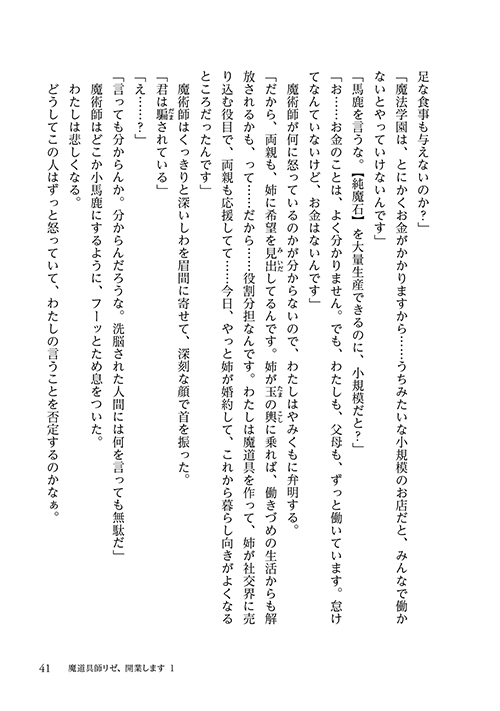 足な食事も与えないのか？」

「魔法学園は、とにかくお金がかかりますから……うちみたいな小規模のお店だと、みんなで働かないとやっていけないんです」

「馬鹿を言うな。【純魔石】を大量生産できるのに、小規模だと？」

「お……お金のことは、よく分かりません。でも、わたしも、父母も、ずっと働いています。怠けてなんていないけど、お金はないんです」

魔術師が何に怒っているのかが分からないので、わたしはやみくもに弁明する。

「だから、両親も、姉に希望を見出してるんです。姉が玉の輿に乗れば、働きづめの生活からも解放されるかも、って……だから……役割分担なんです。わたしは魔道具を作って、姉が社交界に売り込む役目で、両親も応援してて……今日、やっと姉が婚約して、これから暮らし向きがよくなるところだったんです」

魔術師はくっきりと深いしわを眉間に寄せて、深刻な顔で首を振った。

「君は騙されている」

「え……？」

「言っても分からんか。分からんだろうな。洗脳された人間には何を言っても無駄だ」

魔術師はどこか小馬鹿にするように、フーッとため息をついた。

わたしは悲しくなる。

どうしてこの人はずっと怒っていて、わたしの言うことを否定するのかなぁ。

41　魔道具師リゼ、開業します 1